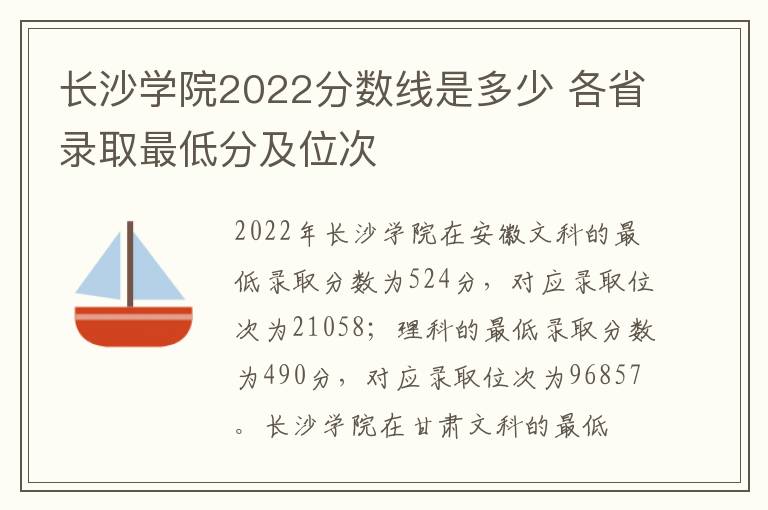 长沙学院2022分数线是多少 各省录取最低分及位次

2022年长沙学院在安徽文科的最低录取分数为524分，对应录取位次为21058；理科的最低录取分数为490分，对应录取位次为96857。长沙学院在甘肃文科的最低